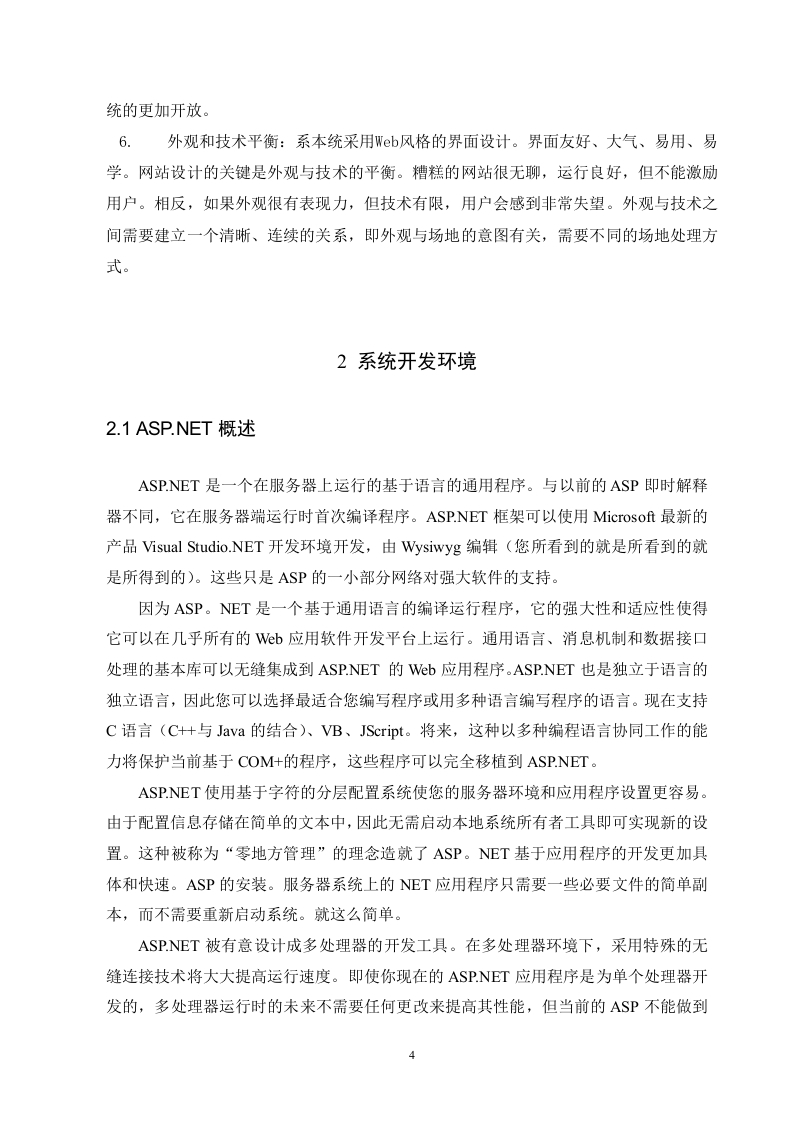 统的更加开放。

6. 外观和技术平衡：系本统采用Web风格的界面设计。界面友好、大气、易用、易学。网站设计的关键是外观与技术的平衡。糟糕的网站很无聊，运行良好，但不能激励用户。相反，如果外观很有表现力，但技术有限，用户会感到非常失望。外观与技术之间需要建立一个清晰、连续的关系，即外观与场地的意图有关，需要不同的场地处理方式。

2 系统开发环境

2.1 ASP.NET 概述

ASP.NET 是一个在服务器上运行的基于语言的通用程序。与以前的 ASP 即时解释器不同，它在服务器端运行时首次编译程序。ASP.NET 框架可以使用 Microsoft 最新的产品 Visual Studio.NET 开发环境开发，由 Wysiwyg 编辑（您所看到的就是所看到的就是所得到的）。这些只是 ASP 的一小部分网络对强大软件的支持。

因为 ASP。NET 是一个基于通用语言的编译运行程序，它的强大性和适应性使得它可以在几乎所有的 Web 应用软件开发平台上运行。通用语言、消息机制和数据接口处理的基本库可以无缝集成到 ASP.NET 的 Web 应用程序。ASP.NET 也是独立于语言的独立语言，因此您可以选择最适合您编写程序或用多种语言编写程序的语言。现在支持 C 语言（C++与 Java 的结合）、VB、JScript。将来，这种以多种编程语言协同工作的能力将保护当前基于 COM+的程序，这些程序可以完全移植到 ASP.NET。

ASP.NET 使用基于字符的分层配置系统使您的服务器环境和应用程序设置更容易。由于配置信息存储在简单的文本中，因此无需启动本地系统所有者工具即可实现新的设置。这种被称为“零地方管理”的理念造就了 ASP。NET 基于应用程序的开发更加具体和快速。ASP 的安装。服务器系统上的 NET 应用程序只需要一些必要文件的简单副本，而不需要重新启动系统。就这么简单。

ASP.NET 被有意设计成多处理器的开发工具。在多处理器环境下，采用特殊的无缝连接技术将大大提高运行速度。即使你现在的 ASP.NET 应用程序是为单个处理器开发的，多处理器运行时的未来不需要任何更改来提高其性能，但当前的 ASP 不能做到

4